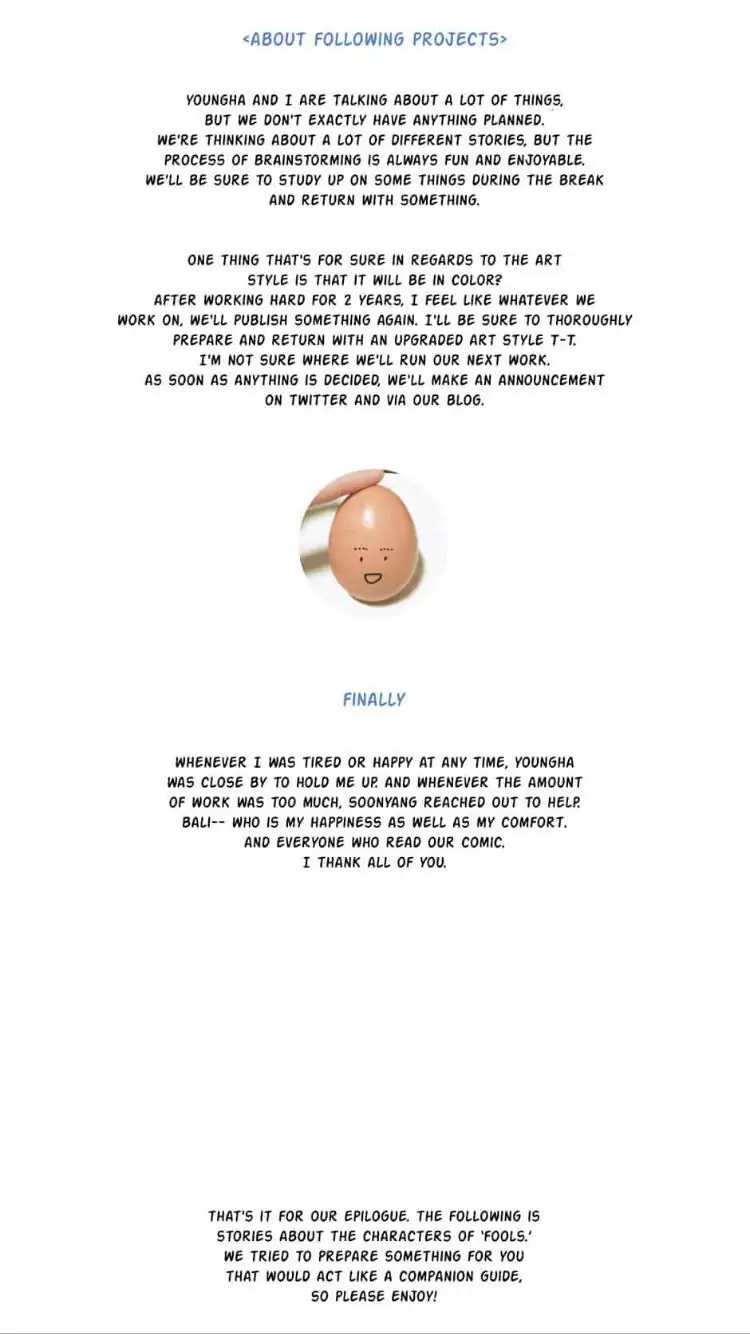 <ABOUT FOLLOWING PROJECTS>

YOUNGHA AND I ARE TALKING ABOUT A LOT OF THINGS, BUT WE DON'T EXACTLY HAVE ANYTHING PLANNED. WE'RE THINKING ABOUT A LOT OF DIFFERENT STORIES, BUT THE PROCESS OF BRAINSTORMING IS ALWAYS FUN AND ENJOYABLE. WE'LL BE SURE TO STUDY UP ON SOME THINGS DURING THE BREAK AND RETURN WITH SOMETHING.

ONE THING THAT'S FOR SURE IN REGARDS TO THE ART STYLE IS THAT IT WILL BE IN COLOR? AFTER WORKING HARD FOR 2 YEARS, I FEEL LIKE WHATEVER WE WORK ON, WE'LL PUBLISH SOMETHING AGAIN. I'LL BE SURE TO THOROUGHLY PREPARE AND RETURN WITH AN UPGRADED ART STYLE T-T. I'M NOT SURE WHERE WE'LL RUN OUR NEXT WORK. AS SOON AS ANYTHING IS DECIDED, WE'LL MAKE AN ANNOUNCEMENT ON TWITTER AND VIA OUR BLOG.

FINALLY

WHENEVER I WAS TIRED OR HAPPY AT ANY TIME, YOUNGHA WAS CLOSE BY TO HOLD ME UP. AND WHENEVER THE AMOUNT OF WORK WAS TOO MUCH, SOONYANG REACHED OUT TO HELP. BALI-- WHO IS MY HAPPINESS AS WELL AS MY COMFORT. AND EVERYONE WHO READ OUR COMIC. I THANK ALL OF YOU.

THAT'S IT FOR OUR EPILOGUE. THE FOLLOWING IS STORIES ABOUT THE CHARACTERS OF 'FOOLS.' WE TRIED TO PREPARE SOMETHING FOR YOU THAT WOULD ACT LIKE A COMPANION GUIDE, SO PLEASE ENJOY!